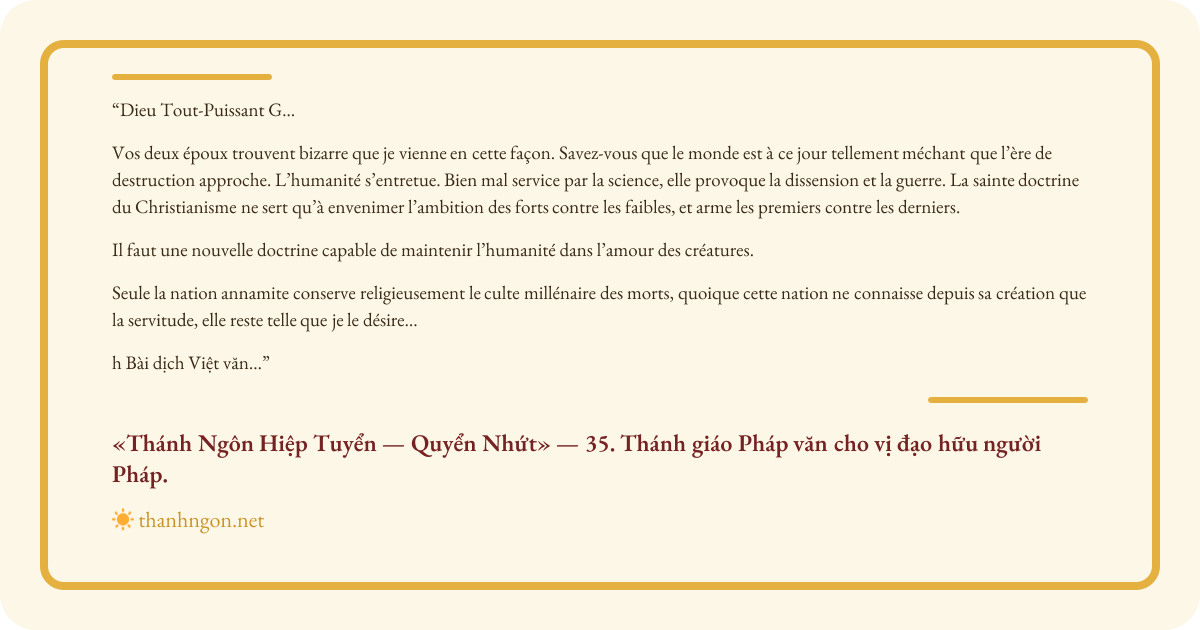 "Dieu Tout-Puissant G…

Vos deux époux trouvent bizarre que je vienne en cette façon. Savez-vous que le monde est à ce jour tellement méchant que l'ère de destruction approche. L'humanité s'entretue. Bien mal service par la science, elle provoque la dissension et la guerre. La sainte doctrine du Christianisme ne sert qu'à envenimer l'ambition des forts contre les faibles, et arme les premiers contre les derniers.

Il faut une nouvelle doctrine capable de maintenir l'humanité dans l'amour des créatures.

Seule la nation annamite conserve religieusement le culte millénaire des morts, quoique cette nation ne connaisse depuis sa création que la servitude, elle reste telle que je le désire…

h Bài dịch Việt văn…"

«Thánh Ngôn Hiệp Tuyển — Quyển Nhứt» — 35. Thánh giáo Pháp văn cho vị đạo hữu người Pháp.

thanhngon.net